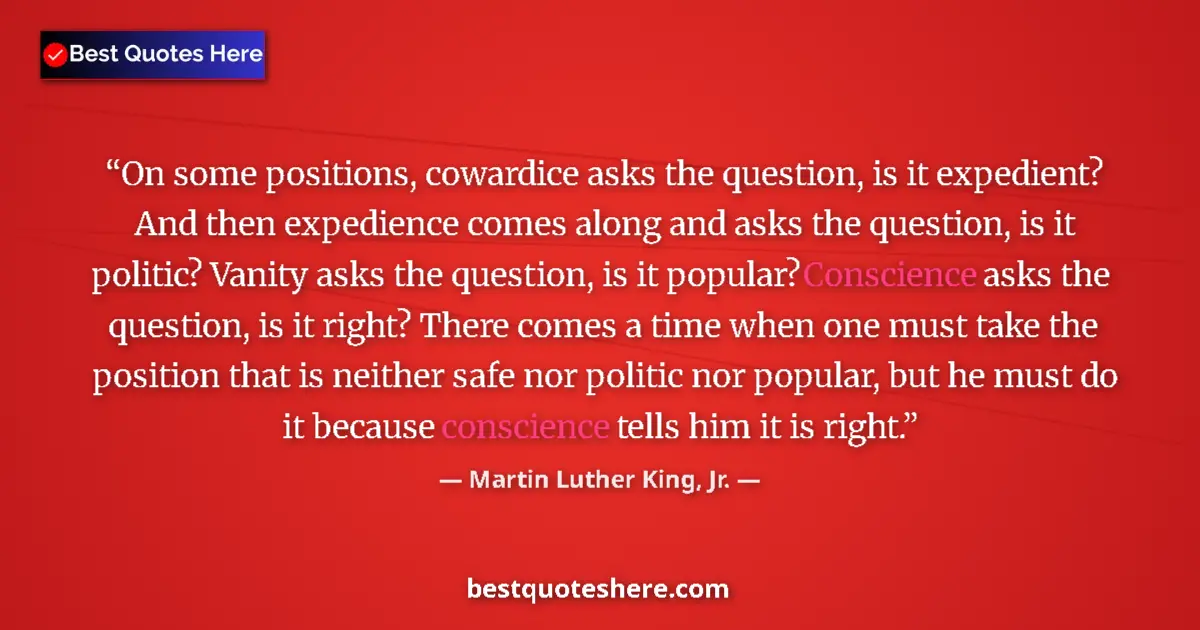 Best Quotes Here

“On some positions, cowardice asks the question, is it expedient? And then expedience comes along and asks the question, is it politic? Vanity asks the question, is it popular? Conscience asks the question, is it right? There comes a time when one must take the position that is neither safe nor politic nor popular, but he must do it because conscience tells him it is right.”

— Martin Luther King, Jr. —

bestquoteshere.com